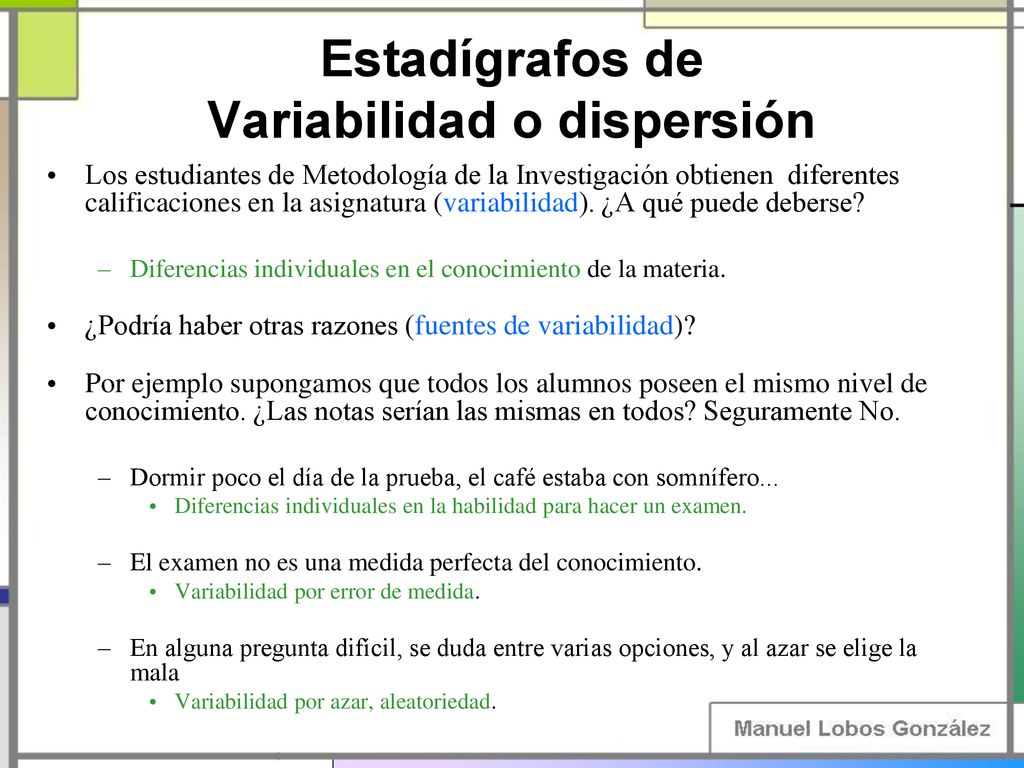 Estadígrafos de Variabilidad o dispersión

• Los estudiantes de Metodología de la Investigación obtienen diferentes calificaciones en la asignatura (variabilidad). ¿A qué puede deberse?

– Diferencias individuales en el conocimiento de la materia.

• ¿Podría haber otras razones (fuentes de variabilidad)?

• Por ejemplo supongamos que todos los alumnos poseen el mismo nivel de conocimiento. ¿Las notas serían las mismas en todos? Seguramente No.

– Dormir poco el día de la prueba, el café estaba con somnífero...
• Diferencias individuales en la habilidad para hacer un examen.

– El examen no es una medida perfecta del conocimiento.
• Variabilidad por error de medida.

– En alguna pregunta difícil, se duda entre varias opciones, y al azar se elige la mala
• Variabilidad por azar, aleatoriedad.

Manuel Lobos González